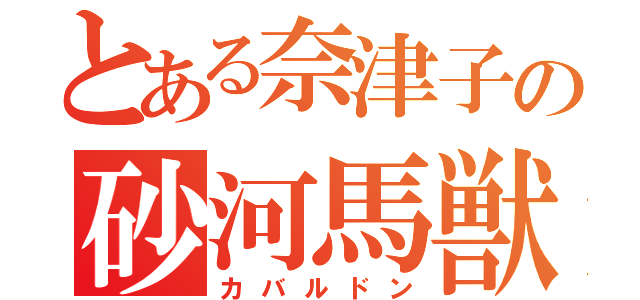 とある奈津子の
砂河馬獣
カバルドン